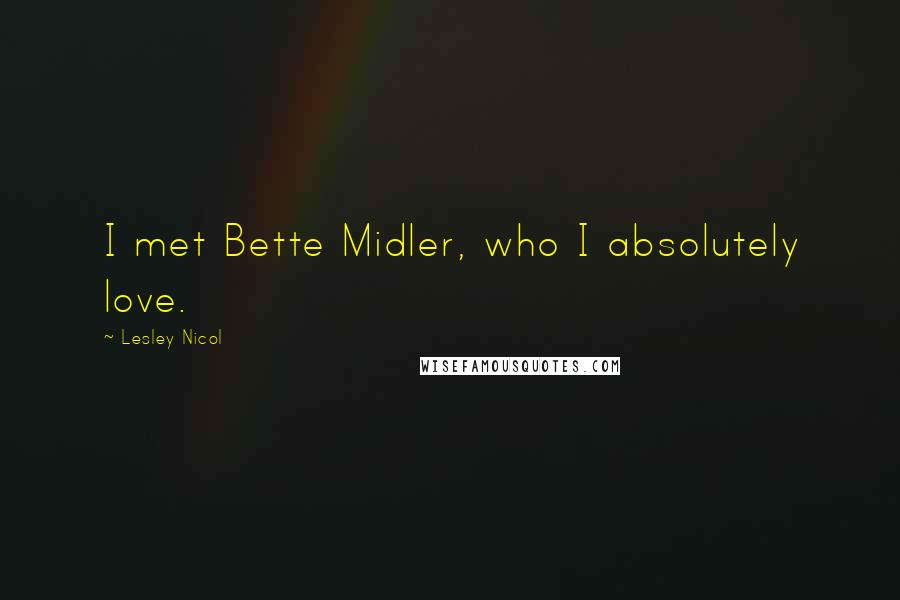 I met Bette Midler, who I absolutely love.

~ Lesley Nicol

WISEFAMOUSQUOTES.COM